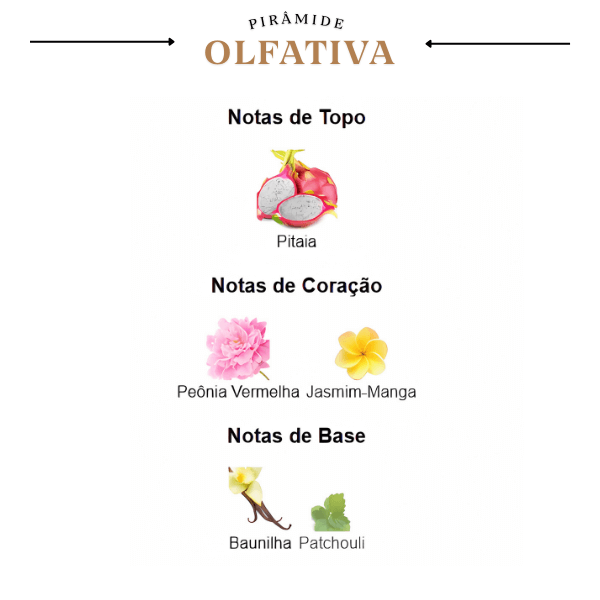 PIRÂMIDE
OLFATIVA

Notas de Topo

Pitaia

Notas de Coração

Peônia Vermelha Jasmim-Manga

Notas de Base

Baunilha Patchouli